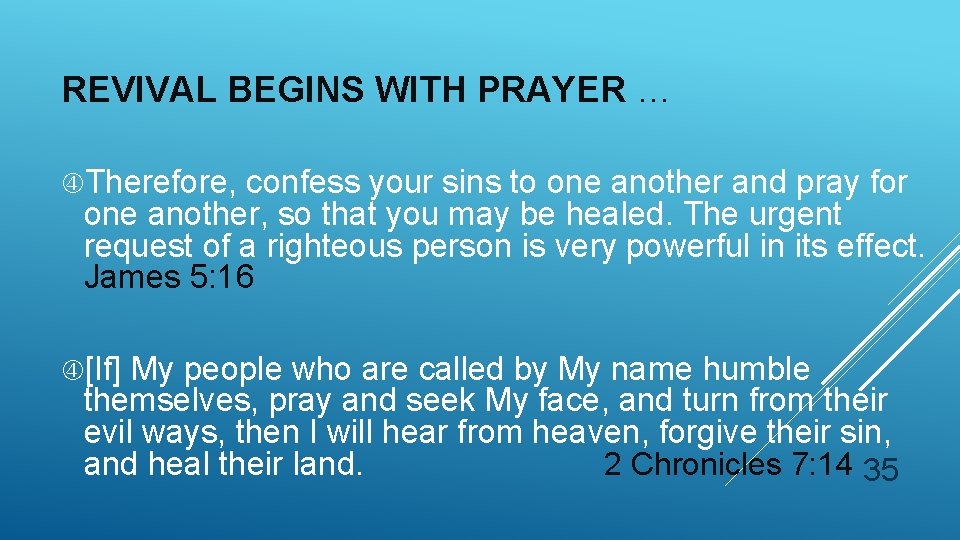 REVIVAL BEGINS WITH PRAYER …

Therefore, confess your sins to one another and pray for one another, so that you may be healed. The urgent request of a righteous person is very powerful in its effect. James 5:16

[If] My people who are called by My name humble themselves, pray and seek My face, and turn from their evil ways, then I will hear from heaven, forgive their sin, and heal their land. 2 Chronicles 7:14

35